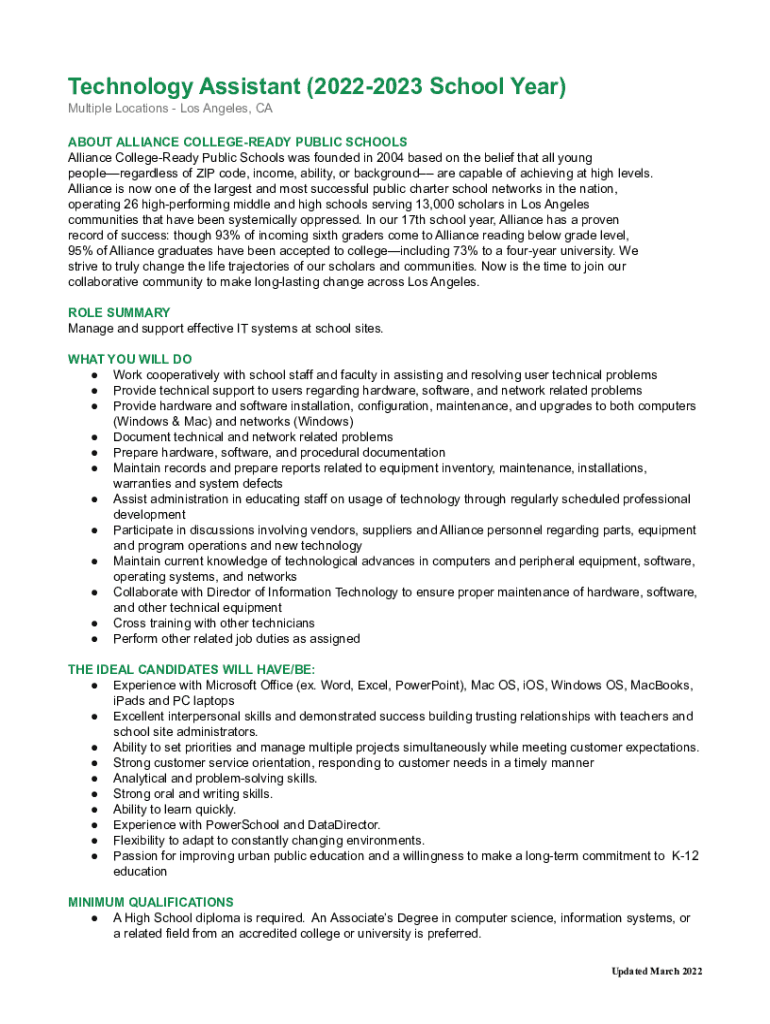 Technology Assistant (2022-2023 School Year)

Multiple Locations - Los Angeles, CA

ABOUT ALLIANCE COLLEGE-READY PUBLIC SCHOOLS

Alliance College-Ready Public Schools was founded in 2004 based on the belief that all young people—regardless of ZIP code, income, ability, or background— are capable of achieving at high levels. Alliance is now one of the largest and most successful public charter school networks in the nation, operating 26 high-performing middle and high schools serving 13,000 scholars in Los Angeles communities that have been systemically oppressed. In our 17th school year, Alliance has a proven record of success: though 93% of incoming sixth graders come to Alliance reading below grade level, 95% of Alliance graduates have been accepted to college—including 73% to a four-year university. We strive to truly change the life trajectories of our scholars and communities. Now is the time to join our collaborative community to make long-lasting change across Los Angeles.

ROLE SUMMARY

Manage and support effective IT systems at school sites.

WHAT YOU WILL DO

● Work cooperatively with school staff and faculty in assisting and resolving user technical problems
● Provide technical support to users regarding hardware, software, and network related problems
● Provide hardware and software installation, configuration, maintenance, and upgrades to both computers (Windows & Mac) and networks (Windows)
● Document technical and network related problems
● Prepare hardware, software, and procedural documentation
● Maintain records and prepare reports related to equipment inventory, maintenance, installations, warranties and system defects
● Assist administration in educating staff on usage of technology through regularly scheduled professional development
● Participate in discussions involving vendors, suppliers and Alliance personnel regarding parts, equipment and program operations and new technology
● Maintain current knowledge of technological advances in computers and peripheral equipment, software, operating systems, and networks
● Collaborate with Director of Information Technology to ensure proper maintenance of hardware, software, and other technical equipment
● Cross training with other technicians
● Perform other related job duties as assigned

THE IDEAL CANDIDATES WILL HAVE/BE:

● Experience with Microsoft Office (ex. Word, Excel, PowerPoint), Mac OS, iOS, Windows OS, MacBooks, iPads and PC laptops
● Excellent interpersonal skills and demonstrated success building trusting relationships with teachers and school site administrators.
● Ability to set priorities and manage multiple projects simultaneously while meeting customer expectations.
● Strong customer service orientation, responding to customer needs in a timely manner
● Analytical and problem-solving skills.
● Strong oral and writing skills.
● Ability to learn quickly.
● Experience with PowerSchool and DataDirector.
● Flexibility to adapt to constantly changing environments.
● Passion for improving urban public education and a willingness to make a long-term commitment to K-12 education

MINIMUM QUALIFICATIONS

● A High School diploma is required. An Associate's Degree in computer science, information systems, or a related field from an accredited college or university is preferred.

Updated March 2022